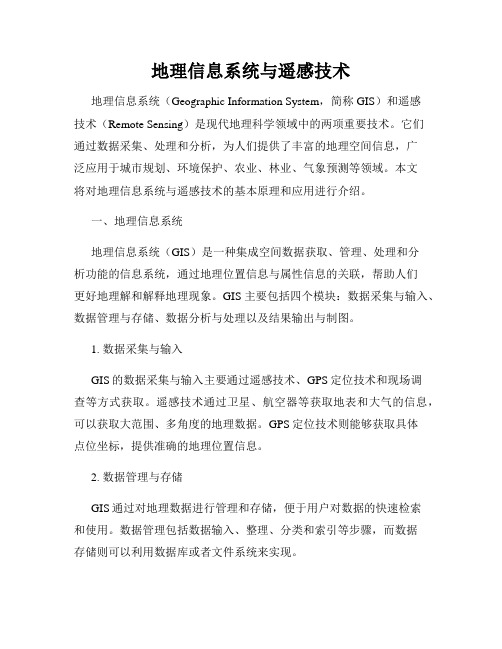 地理信息系统与遥感技术

地理信息系统（Geographic Information System，简称 GIS）和遥感技术（Remote Sensing）是现代地理科学领域中的两项重要技术。它们通过数据采集、处理和分析，为人们提供了丰富的地理空间信息，广泛应用于城市规划、环境保护、农业、林业、气象预测等领域。本文将对地理信息系统与遥感技术的基本原理和应用进行介绍。

一、地理信息系统

地理信息系统（GIS）是一种集成空间数据获取、管理、处理和分析功能的信息系统，通过地理位置信息与属性信息的关联，帮助人们更好地理解和解释地理现象。GIS 主要包括四个模块：数据采集与输入、数据管理与存储、数据分析与处理以及结果输出与制图。

1. 数据采集与输入

GIS 的数据采集与输入主要通过遥感技术、GPS 定位技术和现场调查等方式获取。遥感技术通过卫星、航空器等获取地表和大气的信息，可以获取大范围、多角度的地理数据。GPS 定位技术则能够获取具体点位坐标，提供准确的地理位置信息。

2. 数据管理与存储

GIS 通过对地理数据进行管理和存储，便于用户对数据的快速检索和使用。数据管理包括数据输入、整理、分类和索引等步骤，而数据存储则可以利用数据库或者文件系统来实现。